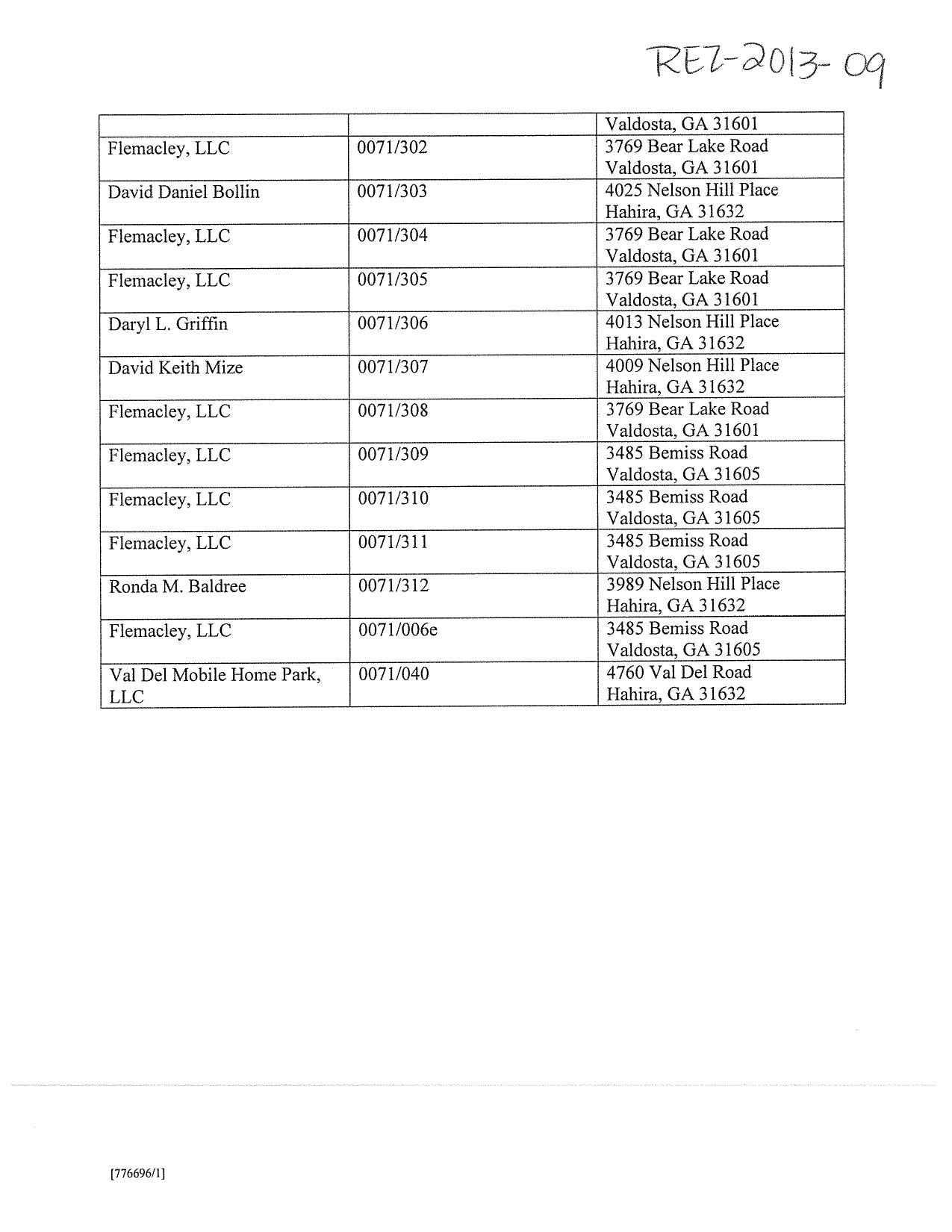 REZ-2013-09

| | | Valdosta, GA 31601 |
|---|---|---|
| Flemacley, LLC | 0071/302 | 3769 Bear Lake Road Valdosta, GA 31601 |
| David Daniel Bollin | 0071/303 | 4025 Nelson Hill Place Hahira, GA 31632 |
| Flemacley, LLC | 0071/304 | 3769 Bear Lake Road Valdosta, GA 31601 |
| Flemacley, LLC | 0071/305 | 3769 Bear Lake Road Valdosta, GA 31601 |
| Daryl L. Griffin | 0071/306 | 4013 Nelson Hill Place Hahira, GA 31632 |
| David Keith Mize | 0071/307 | 4009 Nelson Hill Place Hahira, GA 31632 |
| Flemacley, LLC | 0071/308 | 3769 Bear Lake Road Valdosta, GA 31601 |
| Flemacley, LLC | 0071/309 | 3485 Bemiss Road Valdosta, GA 31605 |
| Flemacley, LLC | 0071/310 | 3485 Bemiss Road Valdosta, GA 31605 |
| Flemacley, LLC | 0071/311 | 3485 Bemiss Road Valdosta, GA 31605 |
| Ronda M. Baldree | 0071/312 | 3989 Nelson Hill Place Hahira, GA 31632 |
| Flemacley, LLC | 0071/006e | 3485 Bemiss Road Valdosta, GA 31605 |
| Val Del Mobile Home Park, LLC | 0071/040 | 4760 Val Del Road Hahira, GA 31632 |

[776696/1]